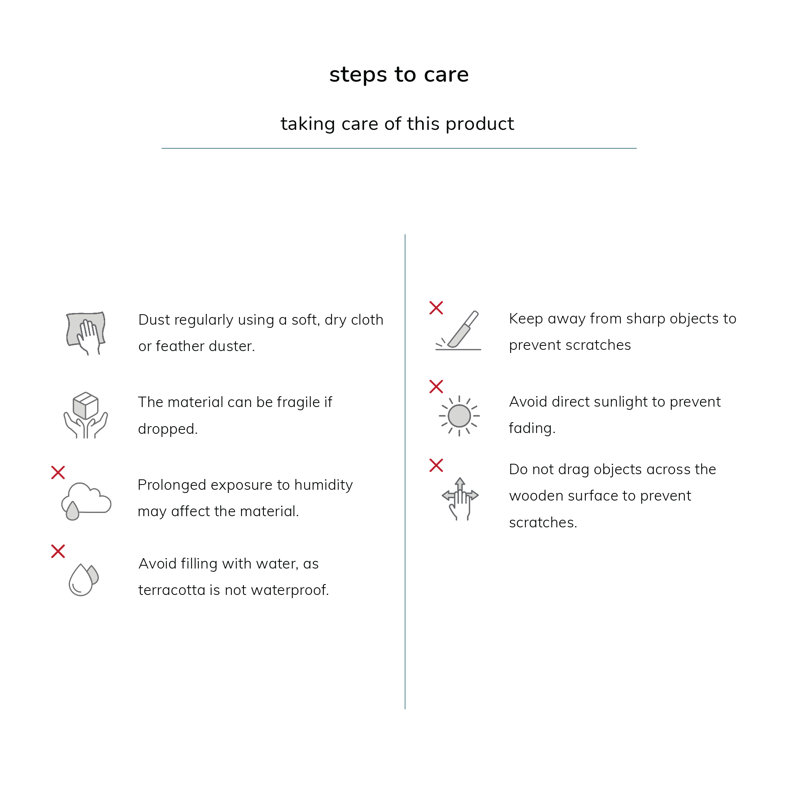 steps to care

taking care of this product

Dust regularly using a soft, dry cloth or feather duster.

The material can be fragile if dropped.

Prolonged exposure to humidity may affect the material.

Avoid filling with water, as terracotta is not waterproof.

Keep away from sharp objects to prevent scratches

Avoid direct sunlight to prevent fading.

Do not drag objects across the wooden surface to prevent scratches.